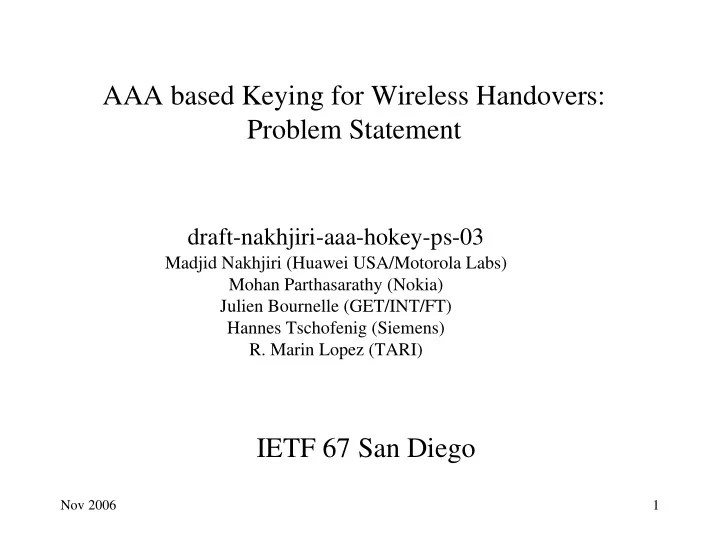 AAA based Keying for Wireless Handovers: Problem Statement

draft-nakhjiri-aaa-hokey-ps-03
Madjid Nakhjiri (Huawei USA/Motorola Labs)
Mohan Parthasarathy (Nokia)
Julien Bournelle (GET/INT/FT)
Hannes Tschofenig (Siemens)
R. Marin Lopez (TARI)

IETF 67 San Diego

Nov 2006

1